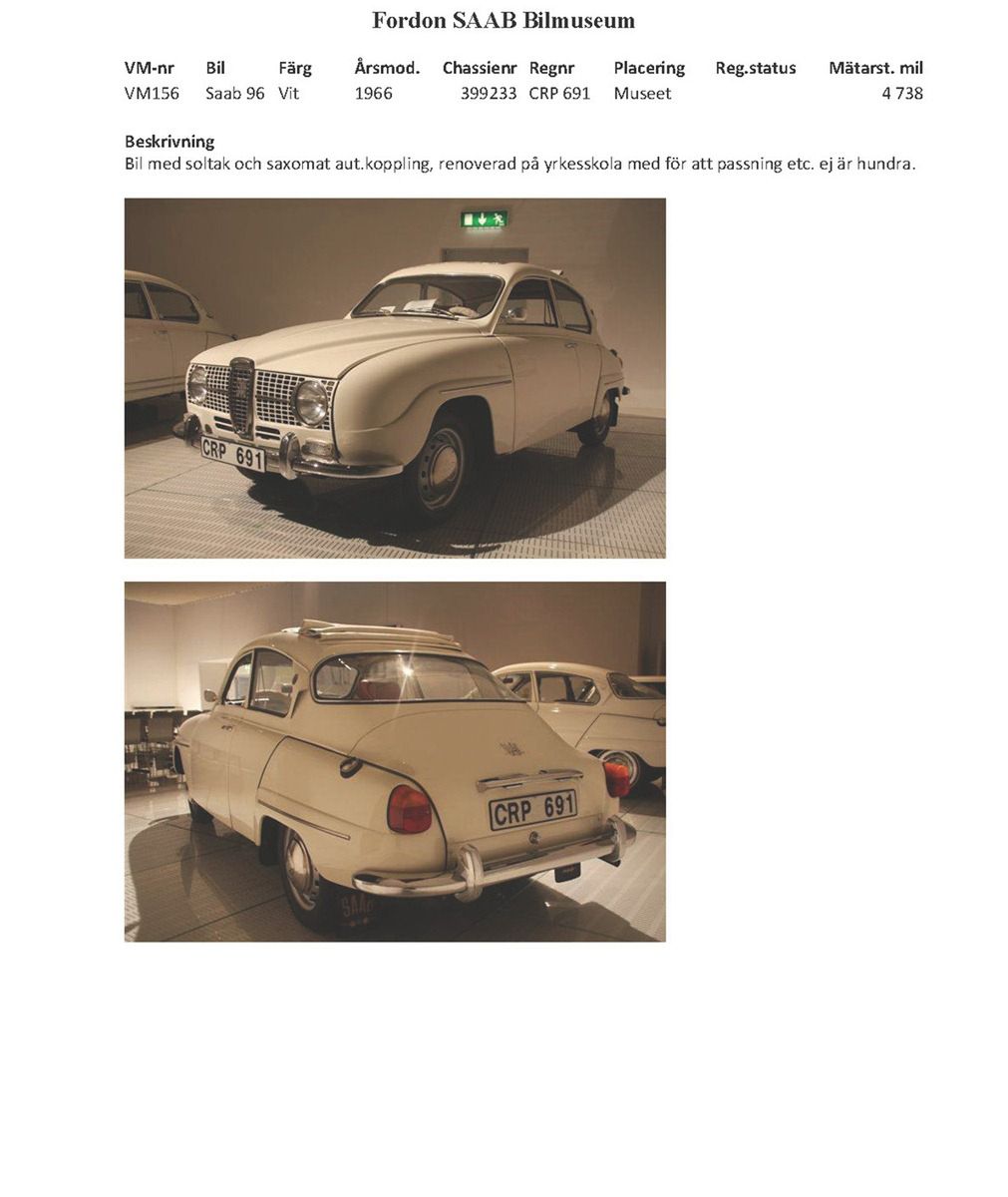 Fordon SAAB Bilmuseum

| VM-nr | Bil | Färg | Årsmod. | Chassienr | Regnr | Placering | Reg.status | Mätarst. mil |
|---|---|---|---|---|---|---|---|---|
| VM156 | Saab 96 | Vit | 1966 | 399233 | CRP 691 | Museet | | 4 738 |

Beskrivning
Bil med soltak och saxomat aut.koppling, renoverad på yrkesskola med för att passning etc. ej är hundra.

CRP 691

CRP 691

SAAB